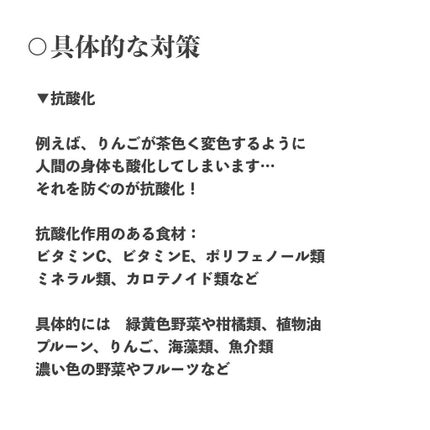 ○具体的な対策

▼抗酸化

例えば、りんごが茶色く変色するように
人間の身体も酸化してしまいます…
それを防ぐのが抗酸化！

抗酸化作用のある食材：
ビタミンC、ビタミンE、ポリフェノール類
ミネラル類、カロテノイド類など

具体的には　緑黄色野菜や柑橘類、植物油
プルーン、りんご、海藻類、魚介類
濃い色の野菜やフルーツなど